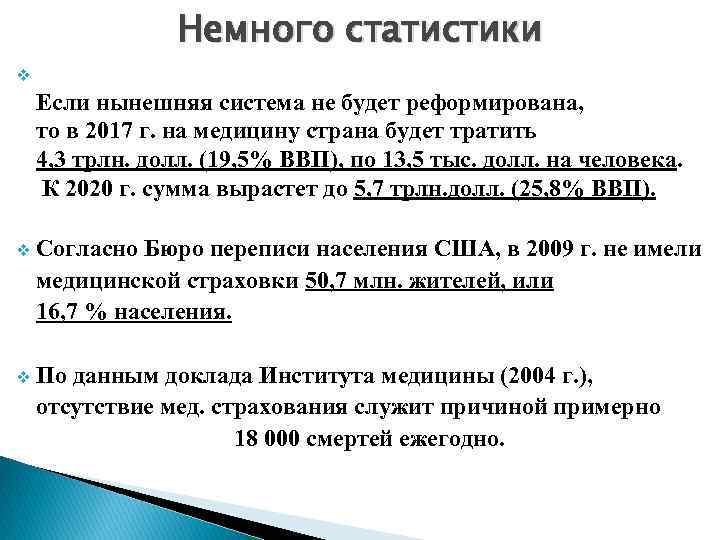 Немного статистики

Если нынешняя система не будет реформирована, то в 2017 г. на медицину страна будет тратить 4,3 трлн. долл. (19,5% ВВП), по 13,5 тыс. долл. на человека. К 2020 г. сумма вырастет до 5,7 трлн.долл. (25,8% ВВП).

Согласно Бюро переписи населения США, в 2009 г. не имели медицинской страховки 50,7 млн. жителей, или 16,7 % населения.

По данным доклада Института медицины (2004 г.), отсутствие мед. страхования служит причиной примерно 18 000 смертей ежегодно.